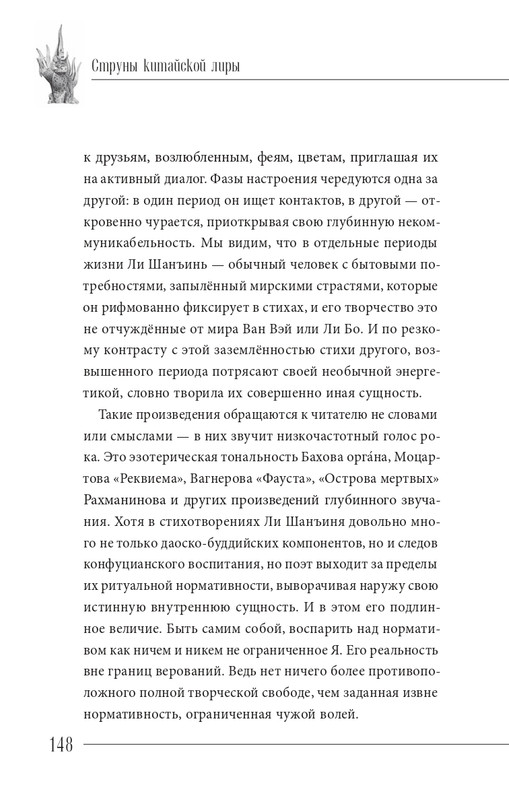 Струны китайской лиры

к друзьям, возлюбленным, феям, цветам, приглашая их на активный диалог. Фазы настроения чередуются одна за другой: в один период он ищет контактов, в другой — откровенно чурается, приоткрывая свою глубинную некоммуникабельность. Мы видим, что в отдельные периоды жизни Ли Шанъинь — обычный человек с бытовыми потребностями, запылённый мирскими страстями, которые он рифмованно фиксирует в стихах, и его творчество это не отчуждённые от мира Ван Вэй или Ли Бо. И по резкому контрасту с этой заземлённостью стихи другого, возвышенного периода потрясают своей необычной энергетикой, словно творила их совершенно иная сущность.

Такие произведения обращаются к читателю не словами или смыслами — в них звучит низкочастотный голос рока. Это эзотерическая тональность Бахова орга́на, Моцартова «Реквиема», Вагнерова «Фауста», «Острова мертвых» Рахманинова и других произведений глубинного звучания. Хотя в стихотворениях Ли Шанъиня довольно много не только даоско-буддийских компонентов, но и следов конфуцианского воспитания, но поэт выходит за пределы их ритуальной нормативности, выворачивая наружу свою истинную внутреннюю сущность. И в этом его подлинное величие. Быть самим собой, воспарить над нормативом как ничем и никем не ограниченное Я. Его реальность вне границ верований. Ведь нет ничего более противоположного полной творческой свободе, чем заданная извне нормативность, ограниченная чужой волей.

148